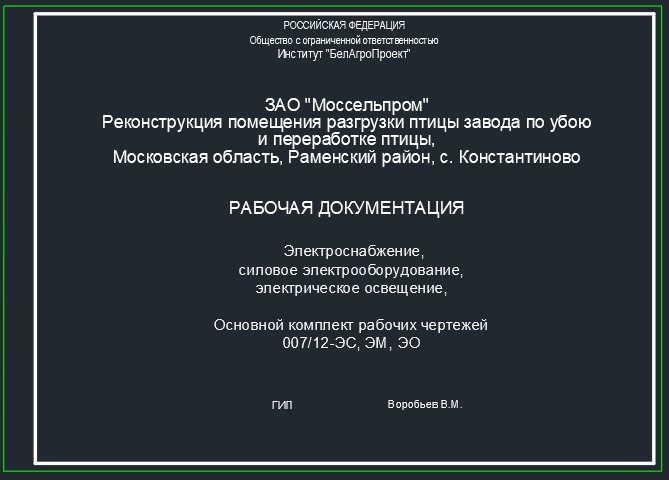 РОССИЙСКАЯ ФЕДЕРАЦИЯ
Общество с ограниченной ответственностью
Институт "БелАгроПроект"

ЗАО "Моссельпром"
Реконструкция помещения разгрузки птицы завода по убою и переработке птицы,
Московская область, Раменский район, с. Константиново

РАБОЧАЯ ДОКУМЕНТАЦИЯ

Электроснабжение,
силовое электрооборудование,
электрическое освещение,

Основной комплект рабочих чертежей
007/12-ЭС, ЭМ, ЭО

ГИП

Воробьев В.М.